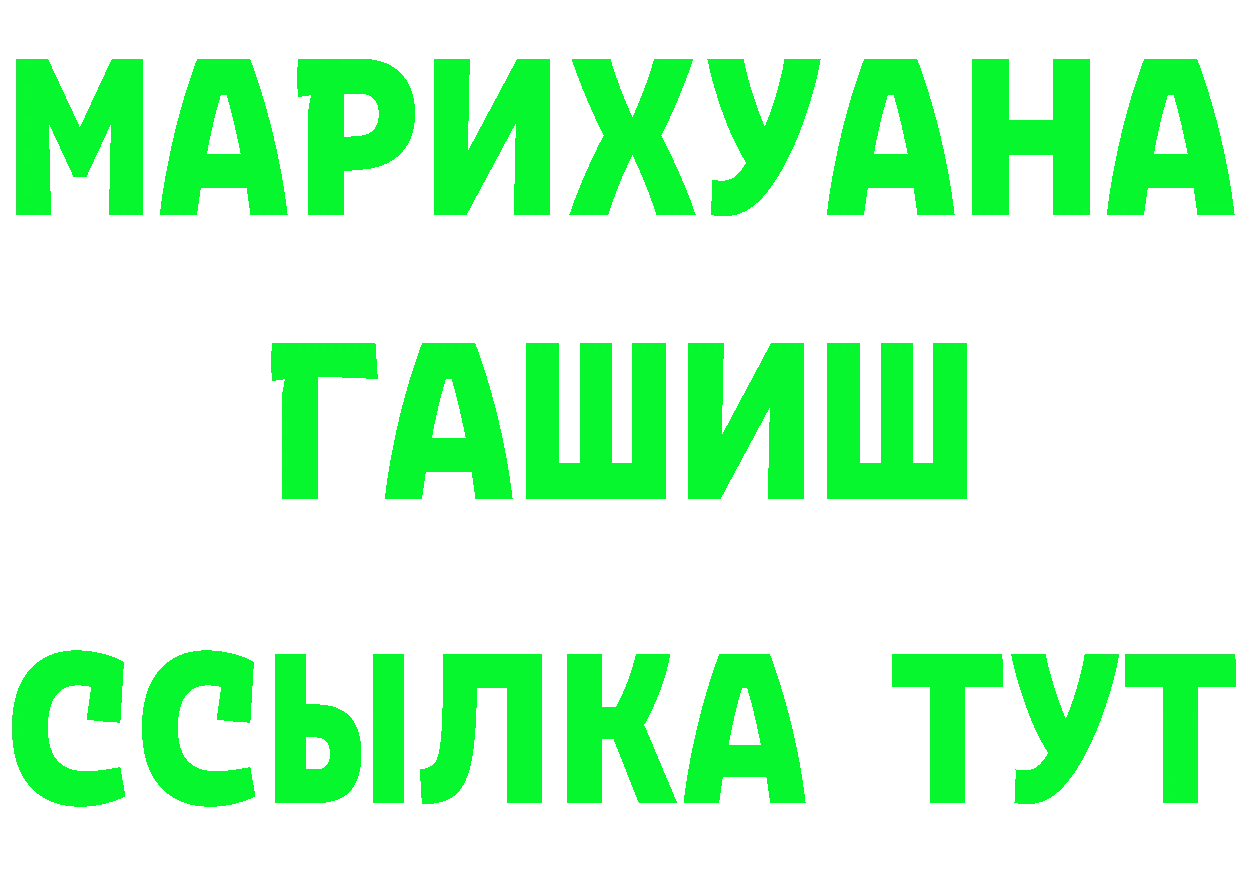 МАРИХУАНА
ГАШИШ
ССЫЛКА ТУТ